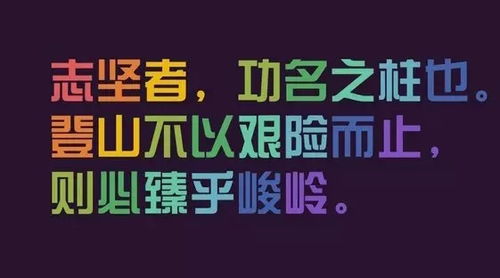 志坚者，功名之柱也。
登山不以艰险而止，
则必臻乎峻岭。